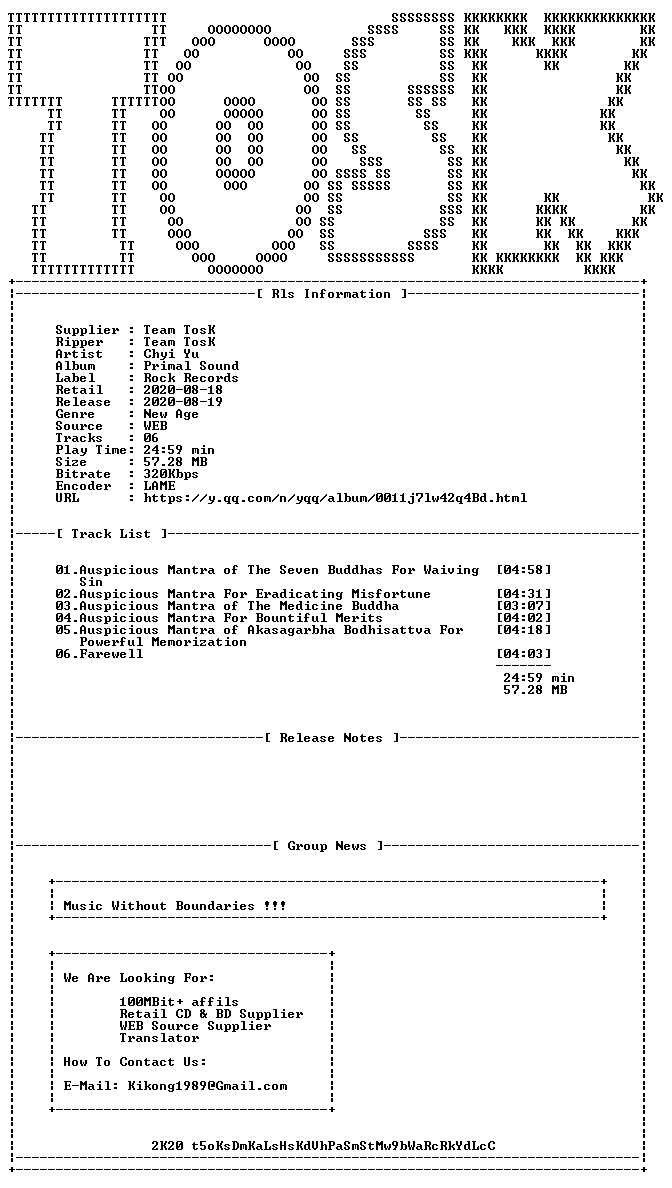 [ Rls Information ]

Supplier : Team TosK
Ripper : Team TosK
Artist : Chyi Yu
Album : Primal Sound
Label : Rock Records
Retail : 2020-08-18
Release : 2020-08-19
Genre : New Age
Source : WEB
Tracks : 06
Play Time: 24:59 min
Size : 57.28 MB
Bitrate : 320Kbps
Encoder : LAME
URL : https://y.qq.com/n/yqq/album/0011j7lw42q4Bd.html

[ Track List ]

01.Auspicious Mantra of The Seven Buddhas For Waiving Sin [04:58]
02.Auspicious Mantra For Eradicating Misfortune [04:31]
03.Auspicious Mantra of The Medicine Buddha [03:07]
04.Auspicious Mantra For Bountiful Merits [04:02]
05.Auspicious Mantra of Akasagarbha Bodhisattva For Powerful Memorization [04:18]
06.Farewell [04:03]

24:59 min
57.28 MB

[ Release Notes ]

[ Group News ]

Music Without Boundaries !!!

We Are Looking For:

100MBit+ affils
Retail CD & BD Supplier
WEB Source Supplier
Translator

How To Contact Us:

E-Mail: Kikong1989@Gmail.com

2K20 t5oKsDmKaLsHsKdVhPaSmStMw9bWaRcRkYdLcC